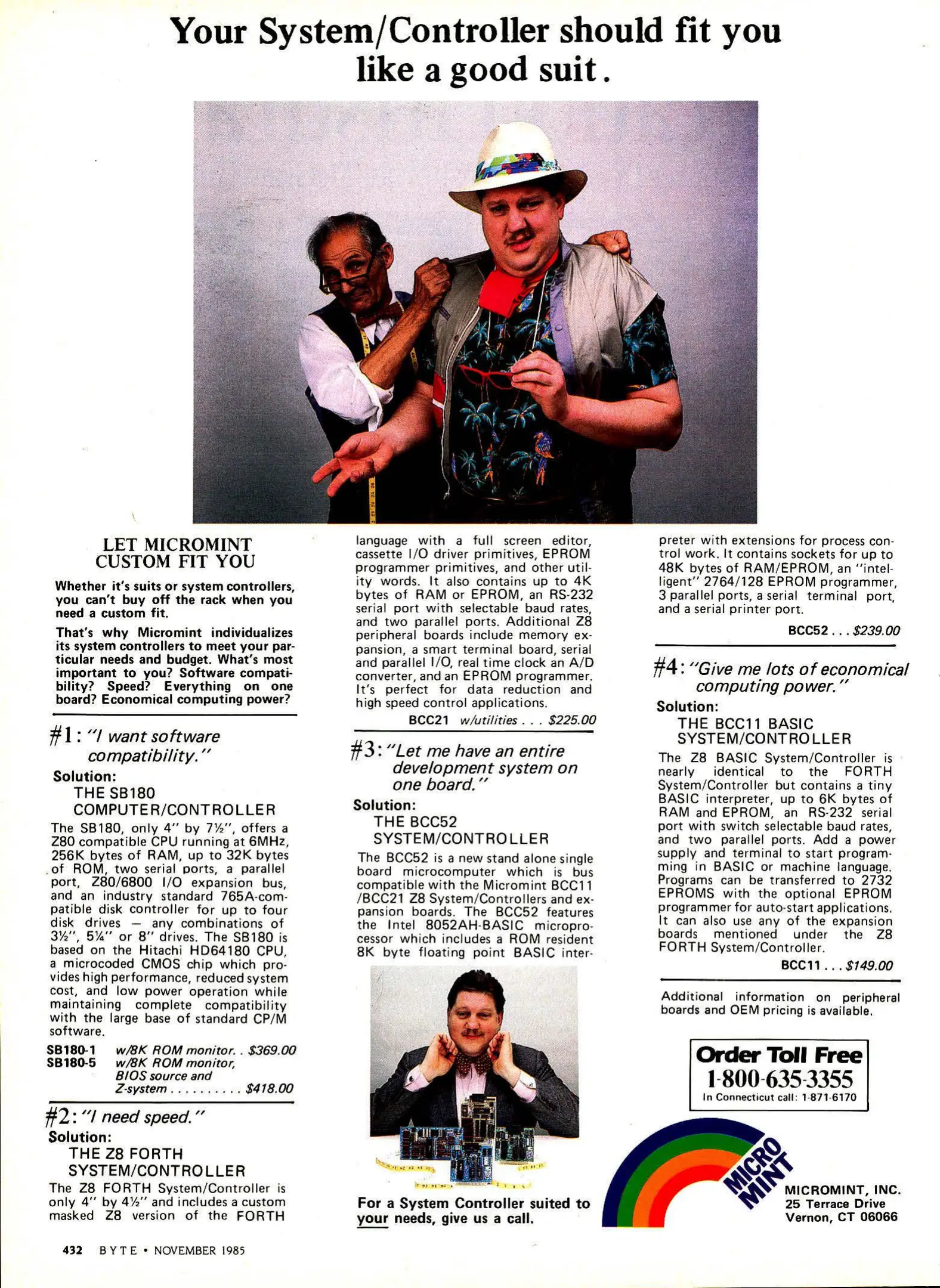 Your System/Controller should fit you like a good suit.

LET MICROMINT CUSTOM FIT YOU

Whether it's suits or system controllers, you can't buy off the rack when you need a custom fit.

That's why Micromint individualizes its system controllers to meet your particular needs and budget. What's most important to you? Software compatibility? Speed? Everything on one board? Economical computing power?

#1: "I want software compatibility."

Solution:
THE SB180 COMPUTER/CONTROLLER

The SB180, only 4" by 7½", offers a Z80 compatible CPU running at 6MHz, 256K bytes of RAM, up to 32K bytes of ROM, two serial ports, a parallel port, Z80/6800 I/O expansion bus, and an industry standard 765A-compatible disk controller for up to four disk drives — any combinations of 3½", 5¼" or 8" drives. The SB180 is based on the Hitachi HD64180 CPU, a microcoded CMOS chip which provides high performance, reduced system cost, and low power operation while maintaining complete compatibility with the large base of standard CP/M software.

SB180-1 w/8K ROM monitor. . $369.00
SB180-5 w/8K ROM monitor, BIOS source and Z-system . . . . . . . . . . $418.00

#2: "I need speed."

Solution:
THE Z8 FORTH SYSTEM/CONTROLLER

The Z8 FORTH System/Controller is only 4" by 4½" and includes a custom masked Z8 version of the FORTH language with a full screen editor, cassette I/O driver primitives, EPROM programmer primitives, and other utility words. It also contains up to 4K bytes of RAM or EPROM, an RS-232 serial port with selectable baud rates, and two parallel ports. Additional Z8 peripheral boards include memory expansion, a smart terminal board, serial and parallel I/O, real time clock an A/D converter, and an EPROM programmer. It's perfect for data reduction and high speed control applications.

BCC21 w/utilities . . . $225.00

#3: "Let me have an entire development system on one board."

Solution:
THE BCC52 SYSTEM/CONTROLLER

The BCC52 is a new stand alone single board microcomputer which is bus compatible with the Micromint BCC11 /BCC21 Z8 System/Controllers and expansion boards. The BCC52 features the Intel 8052AH-BASIC microprocessor which includes a ROM resident 8K byte floating point BASIC interpreter with extensions for process control work. It contains sockets for up to 48K bytes of RAM/EPROM, an "intelligent" 2764/128 EPROM programmer, 3 parallel ports, a serial terminal port, and a serial printer port.

BCC52 . . . $239.00

#4: "Give me lots of economical computing power."

Solution:
THE BCC11 BASIC SYSTEM/CONTROLLER

The Z8 BASIC System/Controller is nearly identical to the FORTH System/Controller but contains a tiny BASIC interpreter, up to 6K bytes of RAM and EPROM, an RS-232 serial port with switch selectable baud rates, and two parallel ports. Add a power supply and terminal to start programming in BASIC or machine language. Programs can be transferred to 2732 EPROMS with the optional EPROM programmer for auto-start applications. It can also use any of the expansion boards mentioned under the Z8 FORTH System/Controller.

BCC11 . . . $149.00

Additional information on peripheral boards and OEM pricing is available.

For a System Controller suited to your needs, give us a call.

Order Toll Free
1-800-635-3355
In Connecticut call: 1-871-6170

MICRO MINT

MICROMINT, INC.
25 Terrace Drive
Vernon, CT 06066

432 BYTE • NOVEMBER 1985